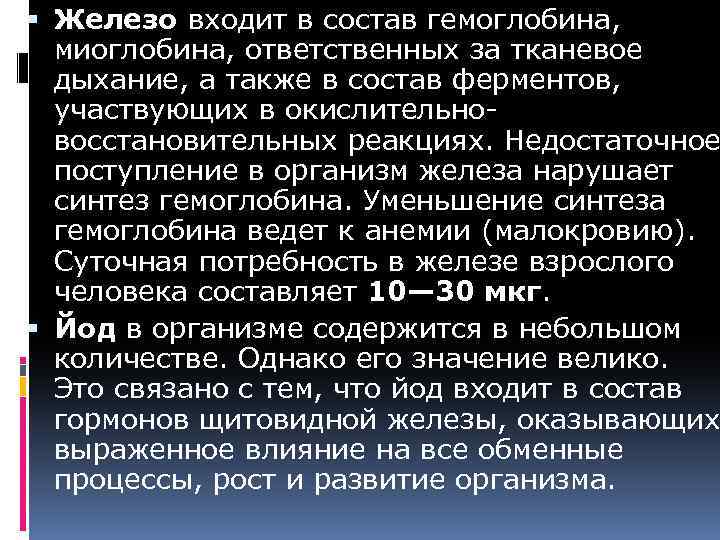 Железо входит в состав гемоглобина, миоглобина, ответственных за тканевое дыхание, а также в состав ферментов, участвующих в окислительно-восстановительных реакциях. Недостаточное поступление в организм железа нарушает синтез гемоглобина. Уменьшение синтеза гемоглобина ведет к анемии (малокровию). Суточная потребность в железе взрослого человека составляет 10—30 мкг.

Йод в организме содержится в небольшом количестве. Однако его значение велико. Это связано с тем, что йод входит в состав гормонов щитовидной железы, оказывающих выраженное влияние на все обменные процессы, рост и развитие организма.